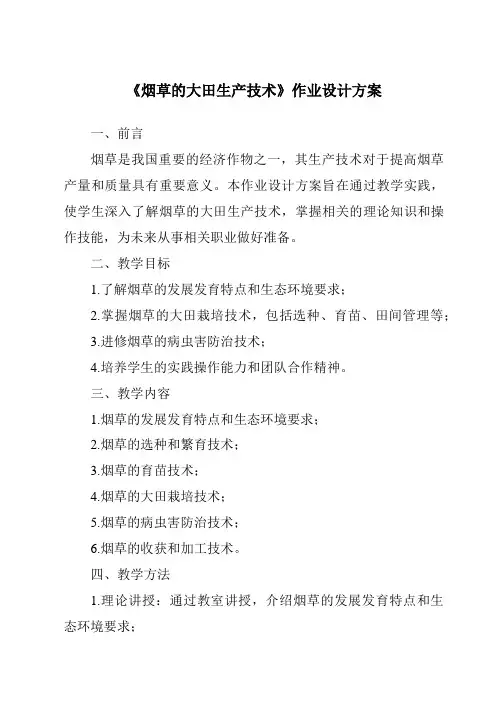 《烟草的大田生产技术》作业设计方案

一、前言

烟草是我国重要的经济作物之一，其生产技术对于提高烟草产量和质量具有重要意义。本作业设计方案旨在通过教学实践，使学生深入了解烟草的大田生产技术，掌握相关的理论知识和操作技能，为未来从事相关职业做好准备。

二、教学目标

1.了解烟草的发展发育特点和生态环境要求；

2.掌握烟草的大田栽培技术，包括选种、育苗、田间管理等；

3.进修烟草的病虫害防治技术；

4.培养学生的实践操作能力和团队合作精神。

三、教学内容

1.烟草的发展发育特点和生态环境要求；

2.烟草的选种和繁育技术；

3.烟草的育苗技术；

4.烟草的大田栽培技术；

5.烟草的病虫害防治技术；

6.烟草的收获和加工技术。

四、教学方法

1.理论讲授：通过教室讲授，介绍烟草的发展发育特点和生态环境要求；